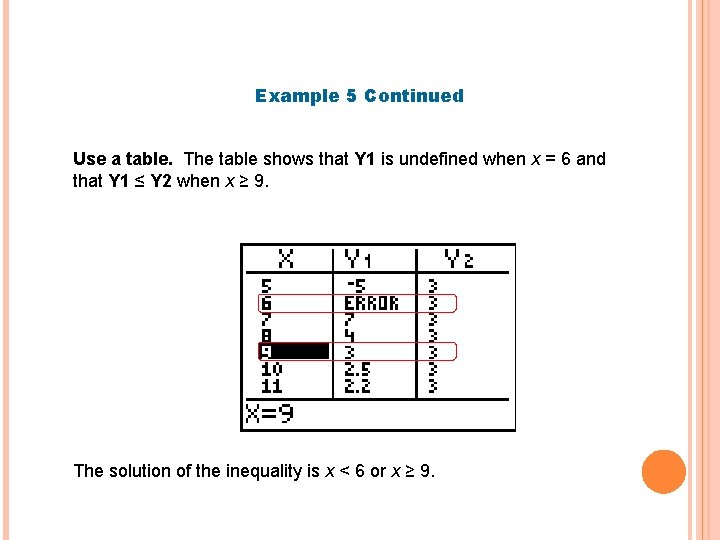 Example 5 Continued

Use a table. The table shows that Y1 is undefined when $x = 6$ and that Y1 ≤ Y2 when $x \geq 9$.

| X | Y1 | Y2 |
|---|---|---|
| 5 | -5 | 3 |
| 6 | ERROR | 3 |
| 7 | 7 | 3 |
| 8 | 4 | 3 |
| 9 | 3 | 3 |
| 10 | 2.5 | 3 |
| 11 | 2.2 | 3 |

X=9

The solution of the inequality is $x < 6$ or $x \geq 9$.